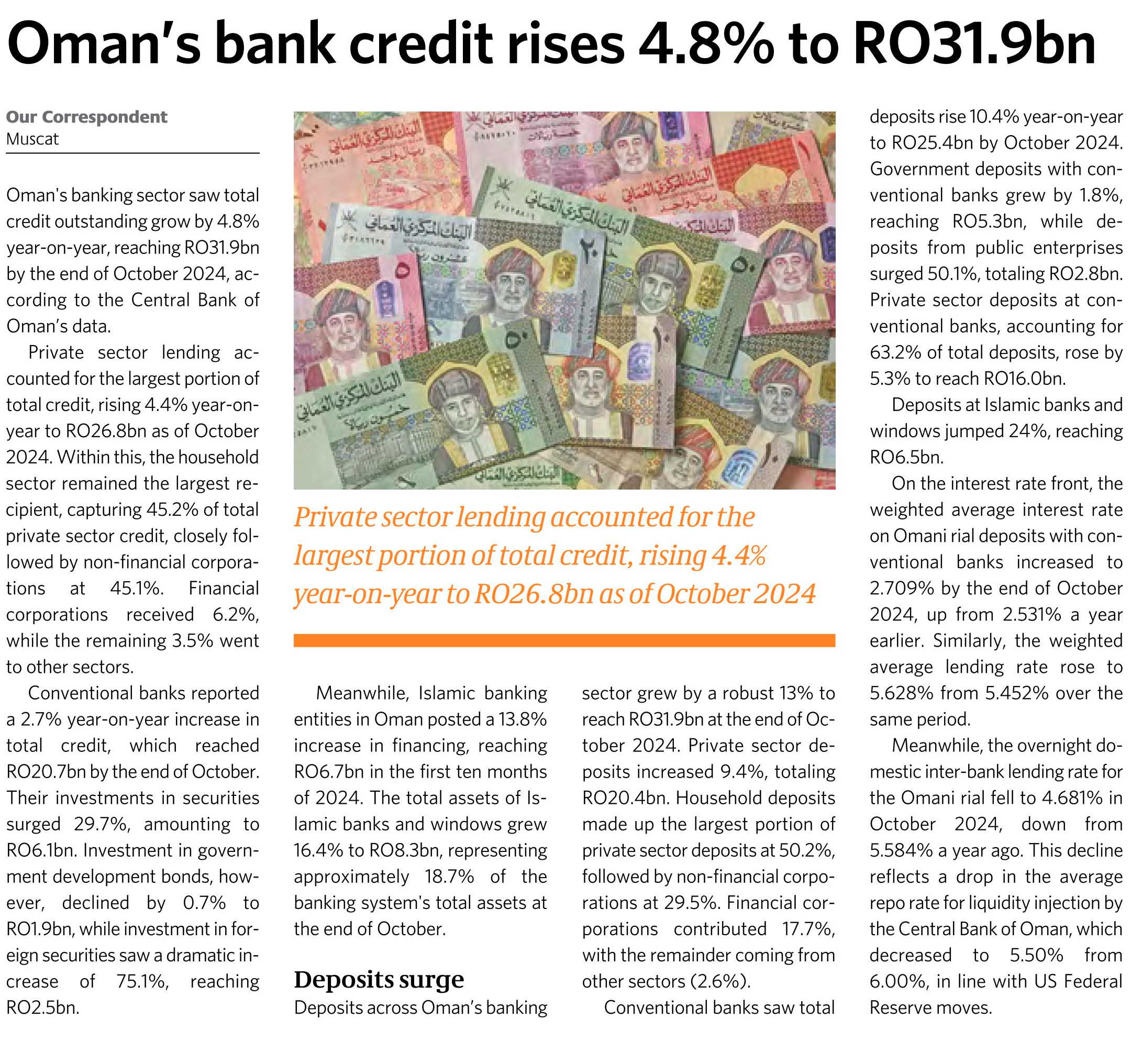 Oman's bank credit rises 4.8% to RO31.9bn

Our Correspondent
Muscat

Oman's banking sector saw total credit outstanding grow by 4.8% year-on-year, reaching RO31.9bn by the end of October 2024, according to the Central Bank of Oman's data.

Private sector lending accounted for the largest portion of total credit, rising 4.4% year-on-year to RO26.8bn as of October 2024. Within this, the household sector remained the largest recipient, capturing 45.2% of total private sector credit, closely followed by non-financial corporations at 45.1%. Financial corporations received 6.2%, while the remaining 3.5% went to other sectors.

Conventional banks reported a 2.7% year-on-year increase in total credit, which reached RO20.7bn by the end of October. Their investments in securities surged 29.7%, amounting to RO6.1bn. Investment in government development bonds, however, declined by 0.7% to RO1.9bn, while investment in foreign securities saw a dramatic increase of 75.1%, reaching RO2.5bn.

Private sector lending accounted for the largest portion of total credit, rising 4.4% year-on-year to RO26.8bn as of October 2024

Meanwhile, Islamic banking entities in Oman posted a 13.8% increase in financing, reaching RO6.7bn in the first ten months of 2024. The total assets of Islamic banks and windows grew 16.4% to RO8.3bn, representing approximately 18.7% of the banking system's total assets at the end of October.

Deposits surge
Deposits across Oman's banking sector grew by a robust 13% to reach RO31.9bn at the end of October 2024. Private sector deposits increased 9.4%, totaling RO20.4bn. Household deposits made up the largest portion of private sector deposits at 50.2%, followed by non-financial corporations at 29.5%. Financial corporations contributed 17.7%, with the remainder coming from other sectors (2.6%).

Conventional banks saw total deposits rise 10.4% year-on-year to RO25.4bn by October 2024. Government deposits with conventional banks grew by 1.8%, reaching RO5.3bn, while deposits from public enterprises surged 50.1%, totaling RO2.8bn. Private sector deposits at conventional banks, accounting for 63.2% of total deposits, rose by 5.3% to reach RO16.0bn.

Deposits at Islamic banks and windows jumped 24%, reaching RO6.5bn.

On the interest rate front, the weighted average interest rate on Omani rial deposits with conventional banks increased to 2.709% by the end of October 2024, up from 2.531% a year earlier. Similarly, the weighted average lending rate rose to 5.628% from 5.452% over the same period.

Meanwhile, the overnight domestic inter-bank lending rate for the Omani rial fell to 4.681% in October 2024, down from 5.584% a year ago. This decline reflects a drop in the average repo rate for liquidity injection by the Central Bank of Oman, which decreased to 5.50% from 6.00%, in line with US Federal Reserve moves.